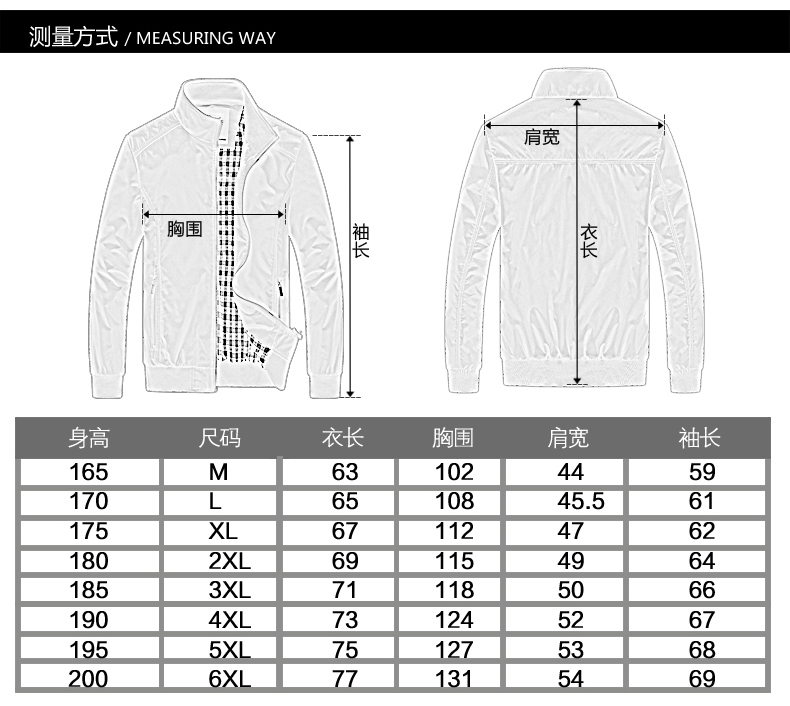 测量方式 / MEASURING WAY

胸围

袖长

肩宽

衣长

| 身高 | 尺码 | 衣长 | 胸围 | 肩宽 | 袖长 |
|---|---|---|---|---|---|
| 165 | M | 63 | 102 | 44 | 59 |
| 170 | L | 65 | 108 | 45.5 | 61 |
| 175 | XL | 67 | 112 | 47 | 62 |
| 180 | 2XL | 69 | 115 | 49 | 64 |
| 185 | 3XL | 71 | 118 | 50 | 66 |
| 190 | 4XL | 73 | 124 | 52 | 67 |
| 195 | 5XL | 75 | 127 | 53 | 68 |
| 200 | 6XL | 77 | 131 | 54 | 69 |